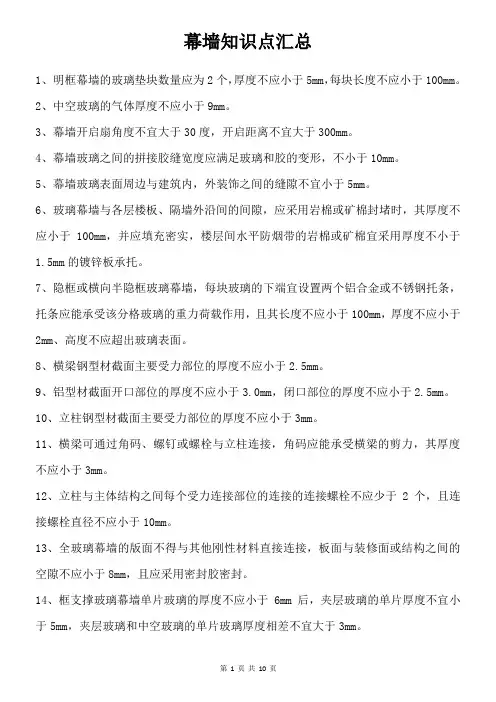 幕墙知识点汇总

1、明框幕墙的玻璃垫块数量应为 2 个，厚度不应小于 5mm，每块长度不应小于 100mm。

2、中空玻璃的气体厚度不应小于 9mm。

3、幕墙开启扇角度不宜大于 30 度，开启距离不宜大于 300mm。

4、幕墙玻璃之间的拼接胶缝宽度应满足玻璃和胶的变形，不小于 10mm。

5、幕墙玻璃表面周边与建筑内，外装饰之间的缝隙不宜小于 5mm。

6、玻璃幕墙与各层楼板、隔墙外沿间的间隙，应采用岩棉或矿棉封堵时，其厚度不应小于 100mm，并应填充密实，楼层间水平防烟带的岩棉或矿棉宜采用厚度不小于 1.5mm 的镀锌板承托。

7、隐框或横向半隐框玻璃幕墙，每块玻璃的下端宜设置两个铝合金或不锈钢托条，托条应能承受该分格玻璃的重力荷载作用，且其长度不应小于 100mm，厚度不应小于 2mm、高度不应超出玻璃表面。

8、横梁钢型材截面主要受力部位的厚度不应小于 2.5mm。

9、铝型材截面开口部位的厚度不应小于 3.0mm，闭口部位的厚度不应小于 2.5mm。

10、立柱钢型材截面主要受力部位的厚度不应小于 3mm。

11、横梁可通过角码、螺钉或螺栓与立柱连接，角码应能承受横梁的剪力，其厚度不应小于 3mm。

12、立柱与主体结构之间每个受力连接部位的连接的连接螺栓不应少于 2 个，且连接螺栓直径不应小于 10mm。

13、全玻璃幕墙的版面不得与其他刚性材料直接连接，板面与装修面或结构之间的空隙不应小于 8mm，且应采用密封胶密封。

14、框支撑玻璃幕墙单片玻璃的厚度不应小于 6mm 后，夹层玻璃的单片厚度不宜小于 5mm，夹层玻璃和中空玻璃的单片玻璃厚度相差不宜大于 3mm。

第 1 页 共 10 页